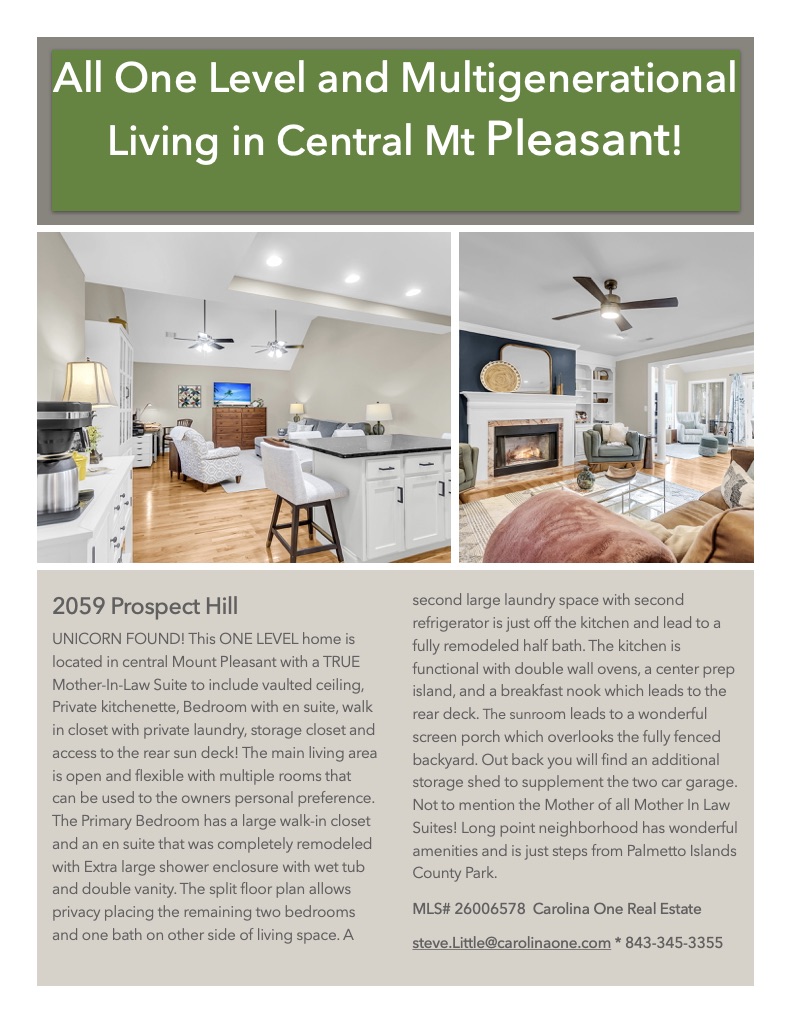 All One Level and Multigenerational Living in Central Mt Pleasant!

2059 Prospect Hill

UNICORN FOUND! This ONE LEVEL home is located in central Mount Pleasant with a TRUE Mother-In-Law Suite to include vaulted ceiling, Private kitchenette, Bedroom with en suite, walk in closet with private laundry, storage closet and access to the rear sun deck! The main living area is open and flexible with multiple rooms that can be used to the owners personal preference. The Primary Bedroom has a large walk-in closet and an en suite that was completely remodeled with Extra large shower enclosure with wet tub and double vanity. The split floor plan allows privacy placing the remaining two bedrooms and one bath on other side of living space. A second large laundry space with second refrigerator is just off the kitchen and lead to a fully remodeled half bath. The kitchen is functional with double wall ovens, a center prep island, and a breakfast nook which leads to the rear deck. The sunroom leads to a wonderful screen porch which overlooks the fully fenced backyard. Out back you will find an additional storage shed to supplement the two car garage. Not to mention the Mother of all Mother In Law Suites! Long point neighborhood has wonderful amenities and is just steps from Palmetto Islands County Park.

MLS# 26006578 Carolina One Real Estate

steve.Little@carolinaone.com * 843-345-3355